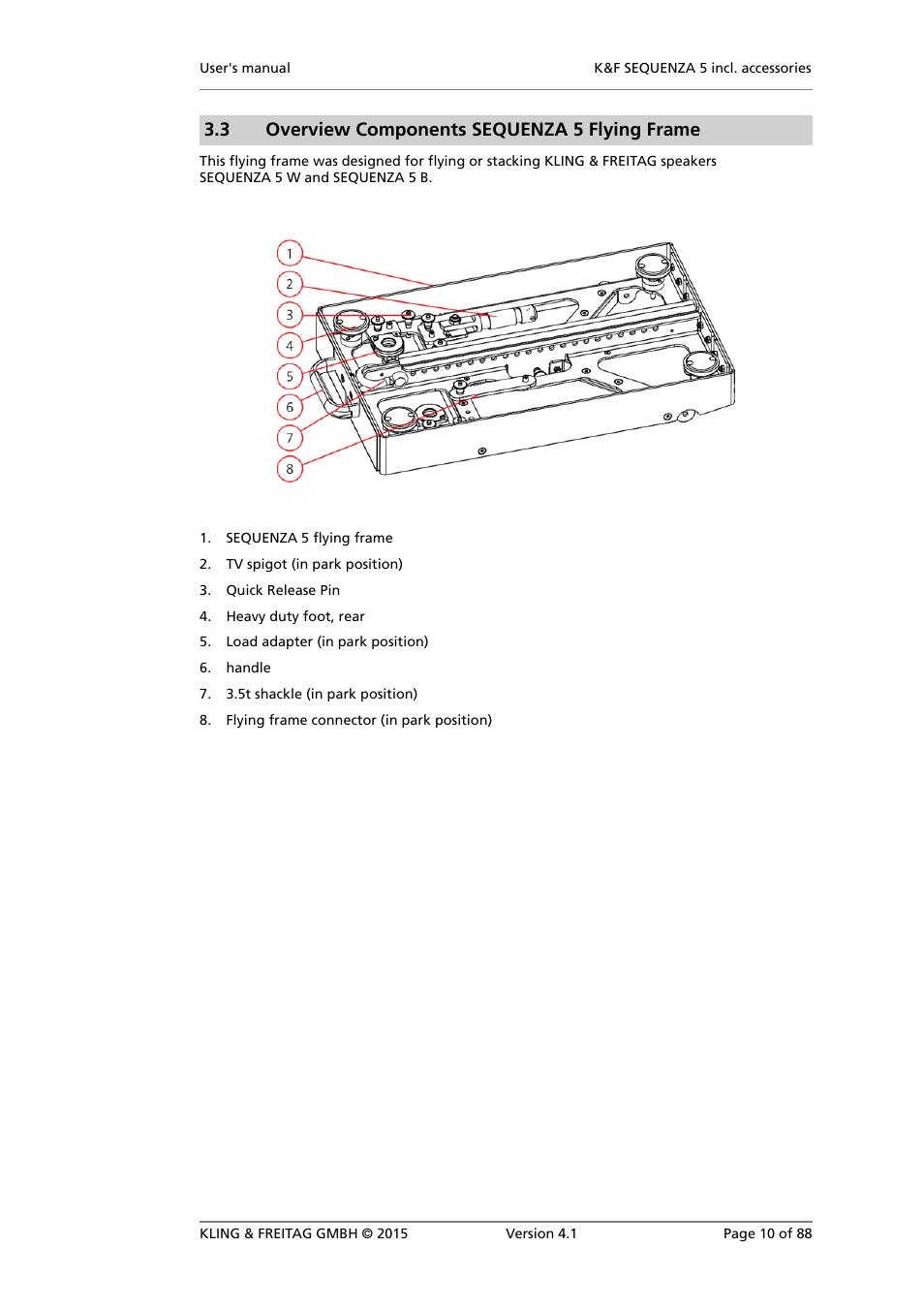 User's manual

K&F SEQUENZA 5 incl. accessories

3.3 Overview Components SEQUENZA 5 Flying Frame

This flying frame was designed for flying or stacking KLING & FREITAG speakers SEQUENZA 5 W and SEQUENZA 5 B.

1
2
3
4
5
6
7
8

1. SEQUENZA 5 flying frame
2. TV spigot (in park position)
3. Quick Release Pin
4. Heavy duty foot, rear
5. Load adapter (in park position)
6. handle
7. 3.5t shackle (in park position)
8. Flying frame connector (in park position)

KLING & FREITAG GMBH © 2015

Version 4.1

Page 10 of 88